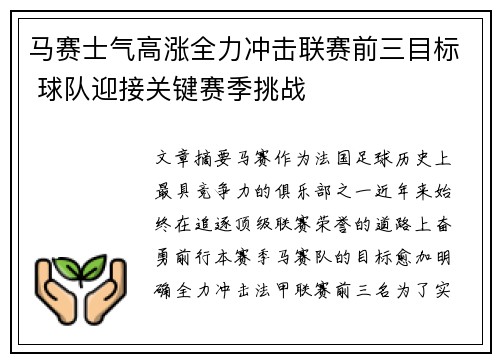 马赛士气高涨全力冲击联赛前三目标 球队迎接关键赛季挑战

文章摘要马赛作为法国足球历史上最具竞争力的俱乐部之一近年来始终在追逐顶级联赛荣誉的道路上奋勇前行本赛季马赛队的目标愈加明确全力冲击法甲联赛前三名为了实